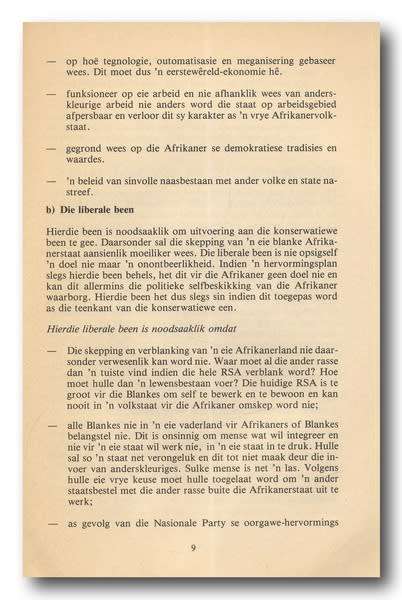 — op hoë tegnologie, automatisasie en meganisering gebaseer wees. Dit moet dus 'n eerstewêreld-ekonomie hê.

— funksioneer op eie arbeid en nie afhanklik wees van anderskleurige arbeid nie anders word die staat op arbeidsgebied afpersbaar en verloor dit sy karakter as 'n vrye Afrikanervolkstaat.

— gegrond wees op die Afrikaner se demokratiese tradisies en waardes.

— 'n beleid van sinvolle naasbestaan met ander volke en state nastreef.

b) Die liberale been

Hierdie been is noodsaaklik om uitvoering aan die konserwatiewe been te gee. Daarsonder sal die skepping van 'n eie blanke Afrikanerstaat aansienlik moeiliker wees. Die liberale been is nie opsigself 'n doel nie maar 'n onontbeerlikheid. Indien 'n hervormingsplan slegs hierdie been behels, het dit vir die Afrikaner geen doel nie en kan dit allermins die politieke selfbeskikking van die Afrikaner waarborg. Hierdie been het dus slegs sin indien dit toegepas word as die teenkant van die konserwatiewe een.

Hierdie liberale been is noodsaaklik omdat

— Die skepping en verblanking van 'n eie Afrikanerland nie daarsonder verwesenlik kan word nie. Waar moet al die ander rasse dan 'n tuiste vind indien die hele RSA verblank word? Hoe moet hulle dan 'n lewensbestaan voer? Die huidige RSA is te groot vir die Blankes om self te bewerk en te bewoon en kan nooit in 'n volkstaat vir die Afrikaner omskep word nie;

— alle Blankes nie in 'n eie vaderland vir Afrikaners of Blankes belangstel nie. Dit is onsinnig om mense wat wil integreer en nie vir 'n eie staat wil werk nie, in 'n eie staat in te druk. Hulle sal so 'n staat net verongeluk en dit tot niet maak deur die invoer van anderskleuriges. Sulke mense is net 'n las. Volgens hulle eie vrye keuse moet hulle toegelaat word om 'n ander staatsbestel met die ander rasse buite die Afrikanerstaat uit te werk;

— as gevolg van die Nasionale Party se oorgawe-hervormings

9